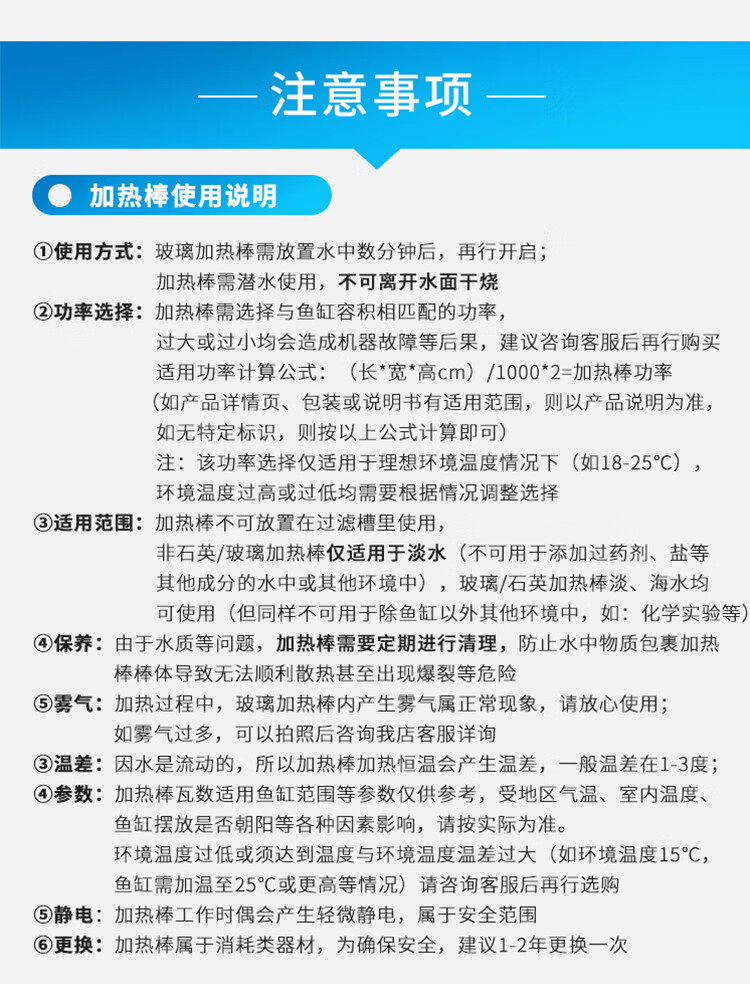 — 注意事项 —

加热棒使用说明

①使用方式：玻璃加热棒需放置水中数分钟后，再行开启；
加热棒需潜水使用，不可离开水面干烧

②功率选择：加热棒需选择与鱼缸容积相匹配的功率，
过大或过小均会造成机器故障等后果，建议咨询客服后再行购买
适用功率计算公式：（长*宽*高cm）/1000*2=加热棒功率
（如产品详情页、包装或说明书有适用范围，则以产品说明为准，
如无特定标识，则按以上公式计算即可）
注：该功率选择仅适用于理想环境温度情况下（如18-25℃），
环境温度过高或过低均需要根据情况调整选择

③适用范围：加热棒不可放置在过滤槽里使用，
非石英/玻璃加热棒仅适用于淡水（不可用于添加过药剂、盐等
其他成分的水中或其他环境中），玻璃/石英加热棒淡、海水均
可使用（但同样不可用于除鱼缸以外其他环境中，如：化学实验等）

④保养：由于水质等问题，加热棒需要定期进行清理，防止水中物质包裹加热
棒棒体导致无法顺利散热甚至出现爆裂等危险

⑤雾气：加热过程中，玻璃加热棒内产生雾气属正常现象，请放心使用；
如雾气过多，可以拍照后咨询我店客服详询

③温差：因水是流动的，所以加热棒加热恒温会产生温差，一般温差在1-3度；

④参数：加热棒瓦数适用鱼缸范围等参数仅供参考，受地区气温、室内温度、
鱼缸摆放是否朝阳等各种因素影响，请按实际为准。
环境温度过低或须达到温度与环境温度温差过大（如环境温度15℃，
鱼缸需加温至25℃或更高等情况）请咨询客服后再行选购

⑤静电：加热棒工作时偶会产生轻微静电，属于安全范围

⑥更换：加热棒属于消耗类器材，为确保安全，建议1-2年更换一次